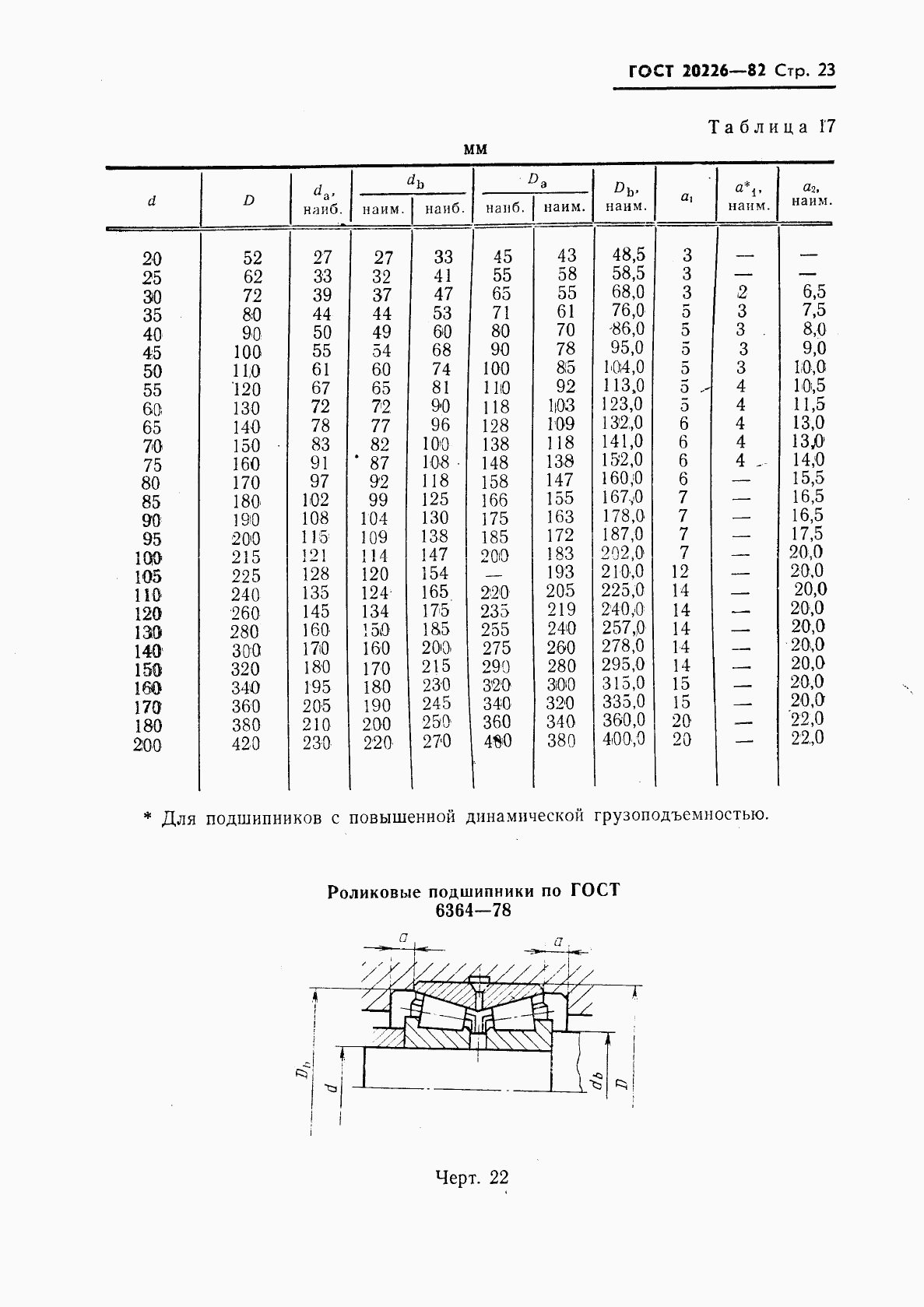 ГОСТ 20226—82 Стр. 23

Таблица 17

мм

| $d$ | $D$ | $d_a$, наиб. | $d_b$ наим. | $d_b$ наиб. | $D_a$ наиб. | $D_a$ наим. | $D_b$, наим. | $a_1$ | $a^*_1$, наим. | $a_2$, наим. |
|---|---|---|---|---|---|---|---|---|---|---|
| 20 | 52 | 27 | 27 | 33 | 45 | 43 | 48,5 | 3 | — | — |
| 25 | 62 | 33 | 32 | 41 | 55 | 58 | 58,5 | 3 | — | — |
| 30 | 72 | 39 | 37 | 47 | 65 | 55 | 68,0 | 3 | 2 | 6,5 |
| 35 | 80 | 44 | 44 | 53 | 71 | 61 | 76,0 | 5 | 3 | 7,5 |
| 40 | 90 | 50 | 49 | 60 | 80 | 70 | 86,0 | 5 | 3 | 8,0 |
| 45 | 100 | 55 | 54 | 68 | 90 | 78 | 95,0 | 5 | 3 | 9,0 |
| 50 | 110 | 61 | 60 | 74 | 100 | 85 | 104,0 | 5 | 3 | 10,0 |
| 55 | 120 | 67 | 65 | 81 | 110 | 92 | 113,0 | 5 | 4 | 10,5 |
| 60 | 130 | 72 | 72 | 90 | 118 | 103 | 123,0 | 5 | 4 | 11,5 |
| 65 | 140 | 78 | 77 | 96 | 128 | 109 | 132,0 | 6 | 4 | 13,0 |
| 70 | 150 | 83 | 82 | 100 | 138 | 118 | 141,0 | 6 | 4 | 13,0 |
| 75 | 160 | 91 | 87 | 108 | 148 | 138 | 152,0 | 6 | 4 | 14,0 |
| 80 | 170 | 97 | 92 | 118 | 158 | 147 | 160,0 | 6 | — | 15,5 |
| 85 | 180 | 102 | 99 | 125 | 166 | 155 | 167,0 | 7 | — | 16,5 |
| 90 | 190 | 108 | 104 | 130 | 175 | 163 | 178,0 | 7 | — | 16,5 |
| 95 | 200 | 115 | 109 | 138 | 185 | 172 | 187,0 | 7 | — | 17,5 |
| 100 | 215 | 121 | 114 | 147 | 200 | 183 | 202,0 | 7 | — | 20,0 |
| 105 | 225 | 128 | 120 | 154 | — | 193 | 210,0 | 12 | — | 20,0 |
| 110 | 240 | 135 | 124 | 165 | 220 | 205 | 225,0 | 14 | — | 20,0 |
| 120 | 260 | 145 | 134 | 175 | 235 | 219 | 240,0 | 14 | — | 20,0 |
| 130 | 280 | 160 | 150 | 185 | 255 | 240 | 257,0 | 14 | — | 20,0 |
| 140 | 300 | 170 | 160 | 200 | 275 | 260 | 278,0 | 14 | — | 20,0 |
| 150 | 320 | 180 | 170 | 215 | 290 | 280 | 295,0 | 14 | — | 20,0 |
| 160 | 340 | 195 | 180 | 230 | 320 | 300 | 315,0 | 15 | — | 20,0 |
| 170 | 360 | 205 | 190 | 245 | 340 | 320 | 335,0 | 15 | — | 20,0 |
| 180 | 380 | 210 | 200 | 250 | 360 | 340 | 360,0 | 20 | — | 22,0 |
| 200 | 420 | 230 | 220 | 270 | 400 | 380 | 400,0 | 20 | — | 22,0 |

* Для подшипников с повышенной динамической грузоподъемностью.

Роликовые подшипники по ГОСТ 6364—78

$a$ $a$ $D_b$ $d$ $d_b$ $D$

Черт. 22